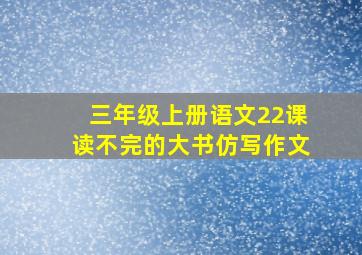 三年级上册语文22课
读不完的大书仿写作文